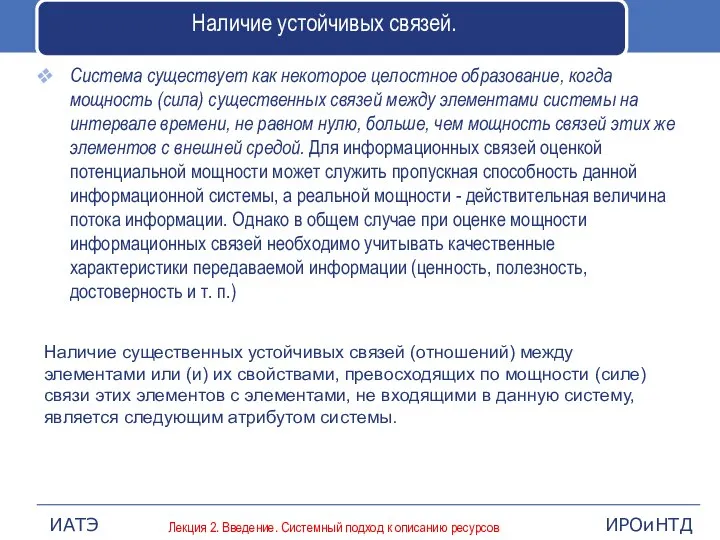 Наличие устойчивых связей.

❖ Система существует как некоторое целостное образование, когда мощность (сила) существенных связей между элементами системы на интервале времени, не равном нулю, больше, чем мощность связей этих же элементов с внешней средой. Для информационных связей оценкой потенциальной мощности может служить пропускная способность данной информационной системы, а реальной мощности - действительная величина потока информации. Однако в общем случае при оценке мощности информационных связей необходимо учитывать качественные характеристики передаваемой информации (ценность, полезность, достоверность и т. п.)

Наличие существенных устойчивых связей (отношений) между элементами или (и) их свойствами, превосходящих по мощности (силе) связи этих элементов с элементами, не входящими в данную систему, является следующим атрибутом системы.

ИАТЭ Лекция 2. Введение. Системный подход к описанию ресурсов ИРОиНТД